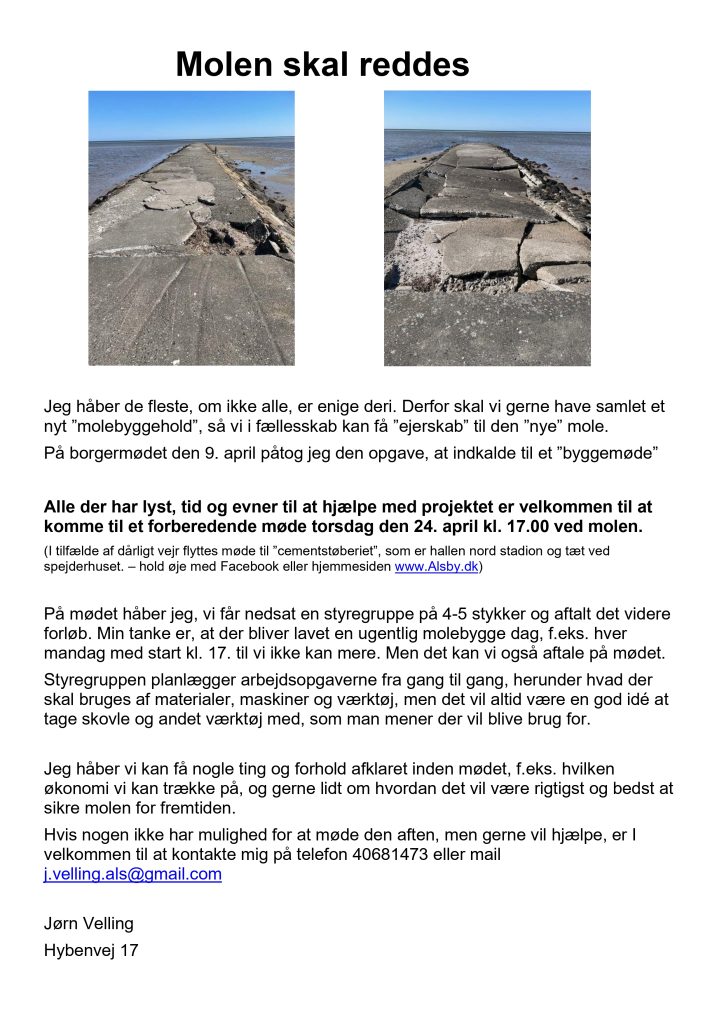 Molen skal reddes

Jeg håber de fleste, om ikke alle, er enige deri. Derfor skal vi gerne have samlet et nyt ”molebyggehold”, så vi i fællesskab kan få ”ejerskab” til den ”nye” mole.

På borgermødet den 9. april påtog jeg den opgave, at indkalde til et ”byggemøde”

Alle der har lyst, tid og evner til at hjælpe med projektet er velkommen til at komme til et forberedende møde torsdag den 24. april kl. 17.00 ved molen.

(I tilfælde af dårligt vejr flyttes møde til ”cementstøberiet”, som er hallen nord stadion og tæt ved spejderhuset. – hold øje med Facebook eller hjemmesiden www.Alsby.dk)

På mødet håber jeg, vi får nedsat en styregruppe på 4-5 stykker og aftalt det videre forløb. Min tanke er, at der bliver lavet en ugentlig molebygge dag, f.eks. hver mandag med start kl. 17. til vi ikke kan mere. Men det kan vi også aftale på mødet.

Styregruppen planlægger arbejdsopgaverne fra gang til gang, herunder hvad der skal bruges af materialer, maskiner og værktøj, men det vil altid være en god idé at tage skovle og andet værktøj med, som man mener der vil blive brug for.

Jeg håber vi kan få nogle ting og forhold afklaret inden mødet, f.eks. hvilken økonomi vi kan trække på, og gerne lidt om hvordan det vil være rigtigst og bedst at sikre molen for fremtiden.

Hvis nogen ikke har mulighed for at møde den aften, men gerne vil hjælpe, er I velkommen til at kontakte mig på telefon 40681473 eller mail j.velling.als@gmail.com

Jørn Velling

Hybenvej 17